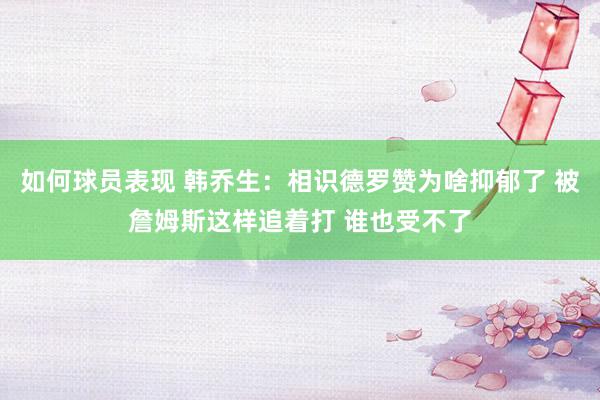 如何球员表现 韩乔生：相识德罗赞为啥抑郁了 被詹姆斯这样追着打 谁也受不了